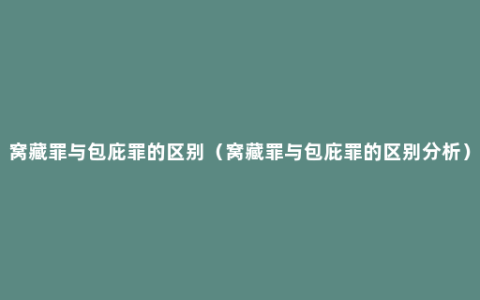 窝藏罪与包庇罪的区别（窝藏罪与包庇罪的区别分析）